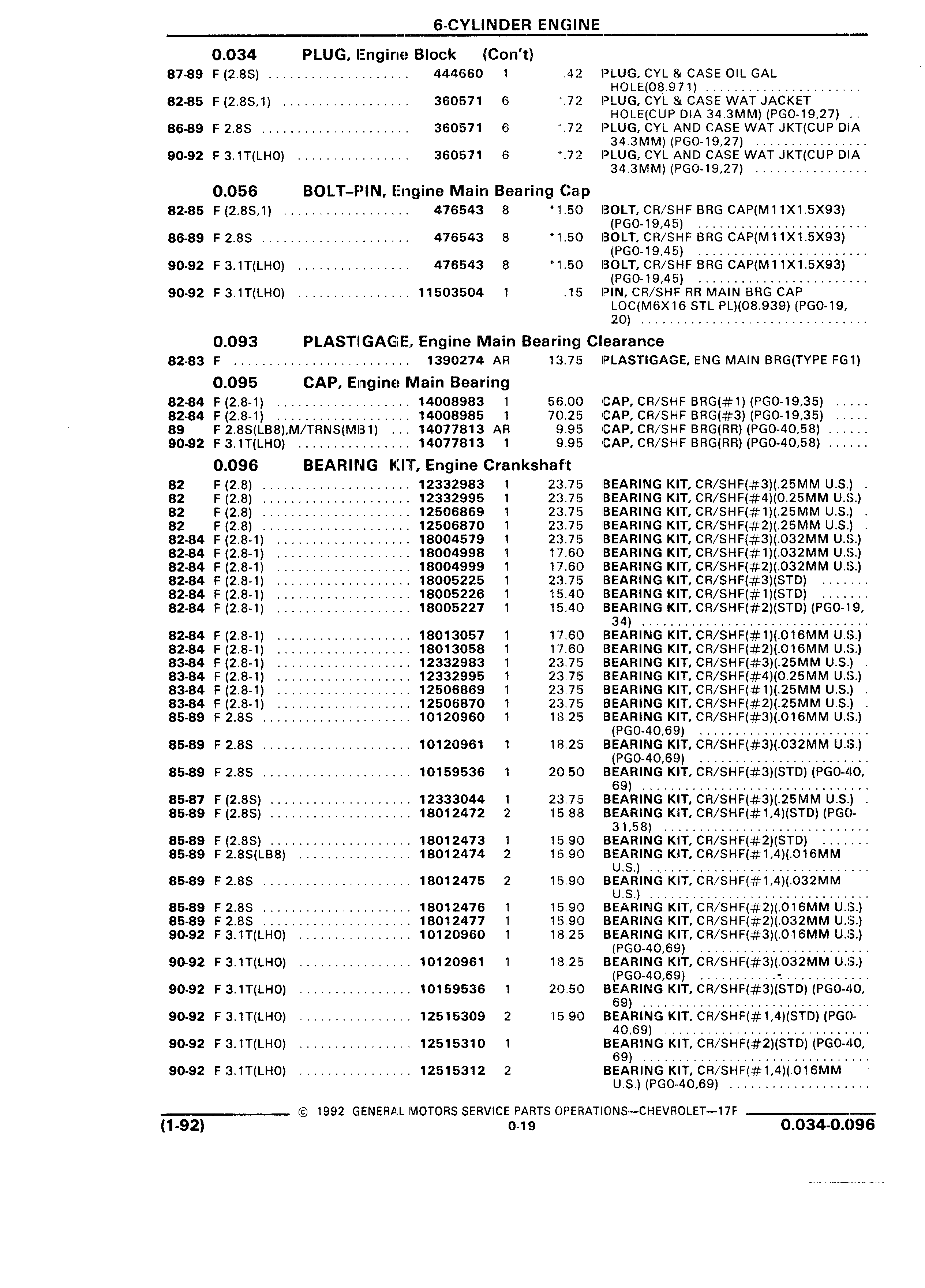 6-CYLINDER ENGINE

0.034 PLUG, Engine Block (Con't)

| | | | | | |
|---|---|---|---|---|---|
| 87-89 | F (2.8S) | 444660 | 1 | .42 | PLUG, CYL & CASE OIL GAL HOLE(08.971) |
| 82-85 | F (2.8S,1) | 360571 | 6 | *.72 | PLUG, CYL & CASE WAT JACKET HOLE(CUP DIA 34.3MM) (PG0-19,27) |
| 86-89 | F 2.8S | 360571 | 6 | *.72 | PLUG, CYL AND CASE WAT JKT(CUP DIA 34.3MM) (PG0-19,27) |
| 90-92 | F 3.1T(LH0) | 360571 | 6 | *.72 | PLUG, CYL AND CASE WAT JKT(CUP DIA 34.3MM) (PG0-19,27) |

0.056 BOLT–PIN, Engine Main Bearing Cap

| | | | | | |
|---|---|---|---|---|---|
| 82-85 | F (2.8S,1) | 476543 | 8 | *1.50 | BOLT, CR/SHF BRG CAP(M11X1.5X93) (PG0-19,45) |
| 86-89 | F 2.8S | 476543 | 8 | *1.50 | BOLT, CR/SHF BRG CAP(M11X1.5X93) (PG0-19,45) |
| 90-92 | F 3.1T(LH0) | 476543 | 8 | *1.50 | BOLT, CR/SHF BRG CAP(M11X1.5X93) (PG0-19,45) |
| 90-92 | F 3.1T(LH0) | 11503504 | 1 | .15 | PIN, CR/SHF RR MAIN BRG CAP LOC(M6X16 STL PL)(08.939) (PG0-19, 20) |

0.093 PLASTIGAGE, Engine Main Bearing Clearance

| | | | | | |
|---|---|---|---|---|---|
| 82-83 | F | 1390274 | AR | 13.75 | PLASTIGAGE, ENG MAIN BRG(TYPE FG1) |

0.095 CAP, Engine Main Bearing

| | | | | | |
|---|---|---|---|---|---|
| 82-84 | F (2.8-1) | 14008983 | 1 | 56.00 | CAP, CR/SHF BRG(#1) (PG0-19,35) |
| 82-84 | F (2.8-1) | 14008985 | 1 | 70.25 | CAP, CR/SHF BRG(#3) (PG0-19,35) |
| 89 | F 2.8S(LB8),M/TRNS(MB1) | 14077813 | AR | 9.95 | CAP, CR/SHF BRG(RR) (PG0-40,58) |
| 90-92 | F 3.1T(LH0) | 14077813 | 1 | 9.95 | CAP, CR/SHF BRG(RR) (PG0-40,58) |

0.096 BEARING KIT, Engine Crankshaft

| | | | | | |
|---|---|---|---|---|---|
| 82 | F (2.8) | 12332983 | 1 | 23.75 | BEARING KIT, CR/SHF(#3)(.25MM U.S.) |
| 82 | F (2.8) | 12332995 | 1 | 23.75 | BEARING KIT, CR/SHF(#4)(0.25MM U.S.) |
| 82 | F (2.8) | 12506869 | 1 | 23.75 | BEARING KIT, CR/SHF(#1)(.25MM U.S.) |
| 82 | F (2.8) | 12506870 | 1 | 23.75 | BEARING KIT, CR/SHF(#2)(.25MM U.S.) |
| 82-84 | F (2.8-1) | 18004579 | 1 | 23.75 | BEARING KIT, CR/SHF(#3)(.032MM U.S.) |
| 82-84 | F (2.8-1) | 18004998 | 1 | 17.60 | BEARING KIT, CR/SHF(#1)(.032MM U.S.) |
| 82-84 | F (2.8-1) | 18004999 | 1 | 17.60 | BEARING KIT, CR/SHF(#2)(.032MM U.S.) |
| 82-84 | F (2.8-1) | 18005225 | 1 | 23.75 | BEARING KIT, CR/SHF(#3)(STD) |
| 82-84 | F (2.8-1) | 18005226 | 1 | 15.40 | BEARING KIT, CR/SHF(#1)(STD) |
| 82-84 | F (2.8-1) | 18005227 | 1 | 15.40 | BEARING KIT, CR/SHF(#2)(STD) (PG0-19, 34) |
| 82-84 | F (2.8-1) | 18013057 | 1 | 17.60 | BEARING KIT, CR/SHF(#1)(.016MM U.S.) |
| 82-84 | F (2.8-1) | 18013058 | 1 | 17.60 | BEARING KIT, CR/SHF(#2)(.016MM U.S.) |
| 83-84 | F (2.8-1) | 12332983 | 1 | 23.75 | BEARING KIT, CR/SHF(#3)(.25MM U.S.) |
| 83-84 | F (2.8-1) | 12332995 | 1 | 23.75 | BEARING KIT, CR/SHF(#4)(0.25MM U.S.) |
| 83-84 | F (2.8-1) | 12506869 | 1 | 23.75 | BEARING KIT, CR/SHF(#1)(.25MM U.S.) |
| 83-84 | F (2.8-1) | 12506870 | 1 | 23.75 | BEARING KIT, CR/SHF(#2)(.25MM U.S.) |
| 85-89 | F 2.8S | 10120960 | 1 | 18.25 | BEARING KIT, CR/SHF(#3)(.016MM U.S.) (PG0-40,69) |
| 85-89 | F 2.8S | 10120961 | 1 | 18.25 | BEARING KIT, CR/SHF(#3)(.032MM U.S.) (PG0-40,69) |
| 85-89 | F 2.8S | 10159536 | 1 | 20.50 | BEARING KIT, CR/SHF(#3)(STD) (PG0-40, 69) |
| 85-87 | F (2.8S) | 12333044 | 1 | 23.75 | BEARING KIT, CR/SHF(#3)(.25MM U.S.) |
| 85-89 | F (2.8S) | 18012472 | 2 | 15.88 | BEARING KIT, CR/SHF(#1,4)(STD) (PG0-31,58) |
| 85-89 | F (2.8S) | 18012473 | 1 | 15.90 | BEARING KIT, CR/SHF(#2)(STD) |
| 85-89 | F 2.8S(LB8) | 18012474 | 2 | 15.90 | BEARING KIT, CR/SHF(#1,4)(.016MM U.S.) |
| 85-89 | F 2.8S | 18012475 | 2 | 15.90 | BEARING KIT, CR/SHF(#1,4)(.032MM U.S.) |
| 85-89 | F 2.8S | 18012476 | 1 | 15.90 | BEARING KIT, CR/SHF(#2)(.016MM U.S.) |
| 85-89 | F 2.8S | 18012477 | 1 | 15.90 | BEARING KIT, CR/SHF(#2)(.032MM U.S.) |
| 90-92 | F 3.1T(LH0) | 10120960 | 1 | 18.25 | BEARING KIT, CR/SHF(#3)(.016MM U.S.) (PG0-40,69) |
| 90-92 | F 3.1T(LH0) | 10120961 | 1 | 18.25 | BEARING KIT, CR/SHF(#3)(.032MM U.S.) (PG0-40,69) |
| 90-92 | F 3.1T(LH0) | 10159536 | 1 | 20.50 | BEARING KIT, CR/SHF(#3)(STD) (PG0-40, 69) |
| 90-92 | F 3.1T(LH0) | 12515309 | 2 | 15.90 | BEARING KIT, CR/SHF(#1,4)(STD) (PG0-40,69) |
| 90-92 | F 3.1T(LH0) | 12515310 | 1 | | BEARING KIT, CR/SHF(#2)(STD) (PG0-40, 69) |
| 90-92 | F 3.1T(LH0) | 12515312 | 2 | | BEARING KIT, CR/SHF(#1,4)(.016MM U.S.) (PG0-40,69) |

© 1992 GENERAL MOTORS SERVICE PARTS OPERATIONS—CHEVROLET—17F
(1-92) 0-19 0.034-0.096